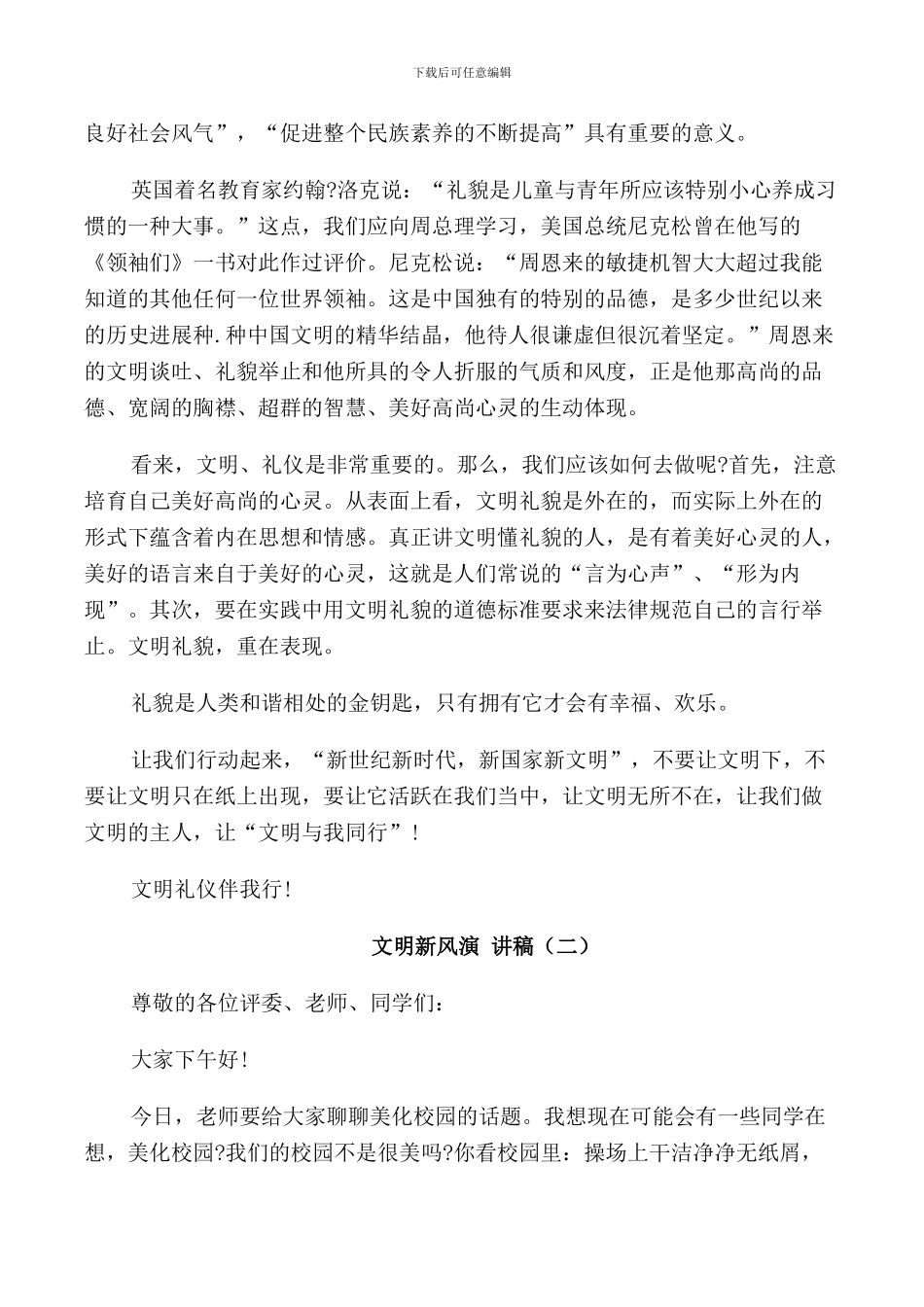 下载后可任意编辑

良好社会风气”，“促进整个民族素养的不断提高”具有重要的意义。

英国着名教育家约翰?洛克说：“礼貌是儿童与青年所应该特别小心养成习惯的一种大事。”这点，我们应向周总理学习，美国总统尼克松曾在他写的《领袖们》一书对此作过评价。尼克松说：“周恩来的敏捷机智大大超过我能知道的其他任何一位世界领袖。这是中国独有的特别的品德，是多少世纪以来的历史进展种.种中国文明的精华结晶，他待人很谦虚但很沉着坚定。”周恩来的文明谈吐、礼貌举止和他所具的令人折服的气质和风度，正是他那高尚的品德、宽阔的胸襟、超群的智慧、美好高尚心灵的生动体现。

看来，文明、礼仪是非常重要的。那么，我们应该如何去做呢?首先，注意培育自己美好高尚的心灵。从表面上看，文明礼貌是外在的，而实际上外在的形式下蕴含着内在思想和情感。真正讲文明懂礼貌的人，是有着美好心灵的人，美好的语言来自于美好的心灵，这就是人们常说的“言为心声”、“形为内现”。其次，要在实践中用文明礼貌的道德标准要求来法律规范自己的言行举止。文明礼貌，重在表现。

礼貌是人类和谐相处的金钥匙，只有拥有它才会有幸福、欢乐。

让我们行动起来，“新世纪新时代，新国家新文明”，不要让文明下，不要让文明只在纸上出现，要让它活跃在我们当中，让文明无所不在，让我们做文明的主人，让“文明与我同行”！

文明礼仪伴我行！

文明新风演 讲稿（二）

尊敬的各位评委、老师、同学们：

大家下午好！

今日，老师要给大家聊聊美化校园的话题。我想现在可能会有一些同学在想，美化校园?我们的校园不是很美吗?你看校园里：操场上干洁净净无纸屑，